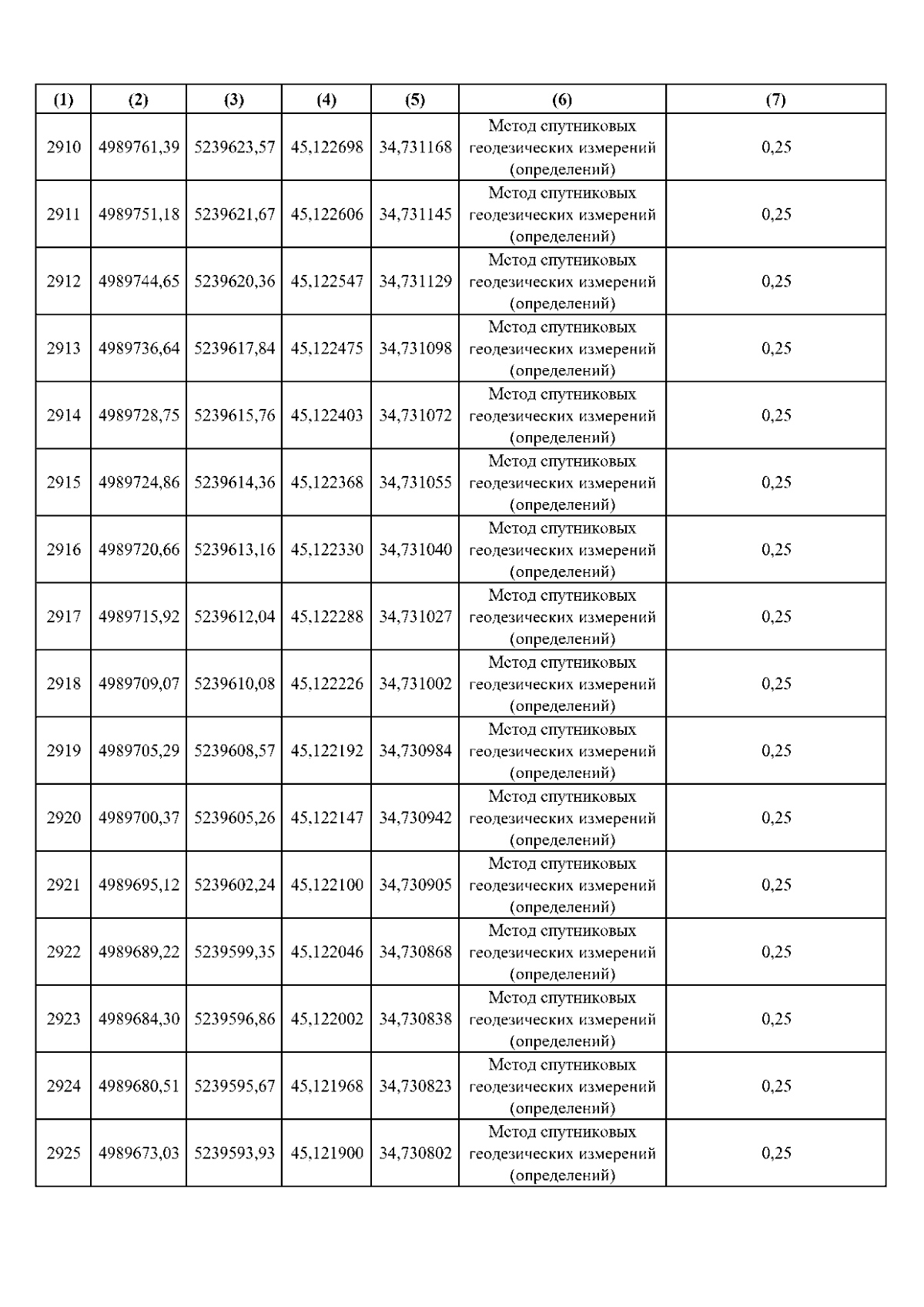 | (1) | (2) | (3) | (4) | (5) | (6) | (7) |
|---|---|---|---|---|---|---|
| 2910 | 4989761,39 | 5239623,57 | 45,122698 | 34,731168 | Метод спутниковых геодезических измерений (определений) | 0,25 |
| 2911 | 4989751,18 | 5239621,67 | 45,122606 | 34,731145 | Метод спутниковых геодезических измерений (определений) | 0,25 |
| 2912 | 4989744,65 | 5239620,36 | 45,122547 | 34,731129 | Метод спутниковых геодезических измерений (определений) | 0,25 |
| 2913 | 4989736,64 | 5239617,84 | 45,122475 | 34,731098 | Метод спутниковых геодезических измерений (определений) | 0,25 |
| 2914 | 4989728,75 | 5239615,76 | 45,122403 | 34,731072 | Метод спутниковых геодезических измерений (определений) | 0,25 |
| 2915 | 4989724,86 | 5239614,36 | 45,122368 | 34,731055 | Метод спутниковых геодезических измерений (определений) | 0,25 |
| 2916 | 4989720,66 | 5239613,16 | 45,122330 | 34,731040 | Метод спутниковых геодезических измерений (определений) | 0,25 |
| 2917 | 4989715,92 | 5239612,04 | 45,122288 | 34,731027 | Метод спутниковых геодезических измерений (определений) | 0,25 |
| 2918 | 4989709,07 | 5239610,08 | 45,122226 | 34,731002 | Метод спутниковых геодезических измерений (определений) | 0,25 |
| 2919 | 4989705,29 | 5239608,57 | 45,122192 | 34,730984 | Метод спутниковых геодезических измерений (определений) | 0,25 |
| 2920 | 4989700,37 | 5239605,26 | 45,122147 | 34,730942 | Метод спутниковых геодезических измерений (определений) | 0,25 |
| 2921 | 4989695,12 | 5239602,24 | 45,122100 | 34,730905 | Метод спутниковых геодезических измерений (определений) | 0,25 |
| 2922 | 4989689,22 | 5239599,35 | 45,122046 | 34,730868 | Метод спутниковых геодезических измерений (определений) | 0,25 |
| 2923 | 4989684,30 | 5239596,86 | 45,122002 | 34,730838 | Метод спутниковых геодезических измерений (определений) | 0,25 |
| 2924 | 4989680,51 | 5239595,67 | 45,121968 | 34,730823 | Метод спутниковых геодезических измерений (определений) | 0,25 |
| 2925 | 4989673,03 | 5239593,93 | 45,121900 | 34,730802 | Метод спутниковых геодезических измерений (определений) | 0,25 |